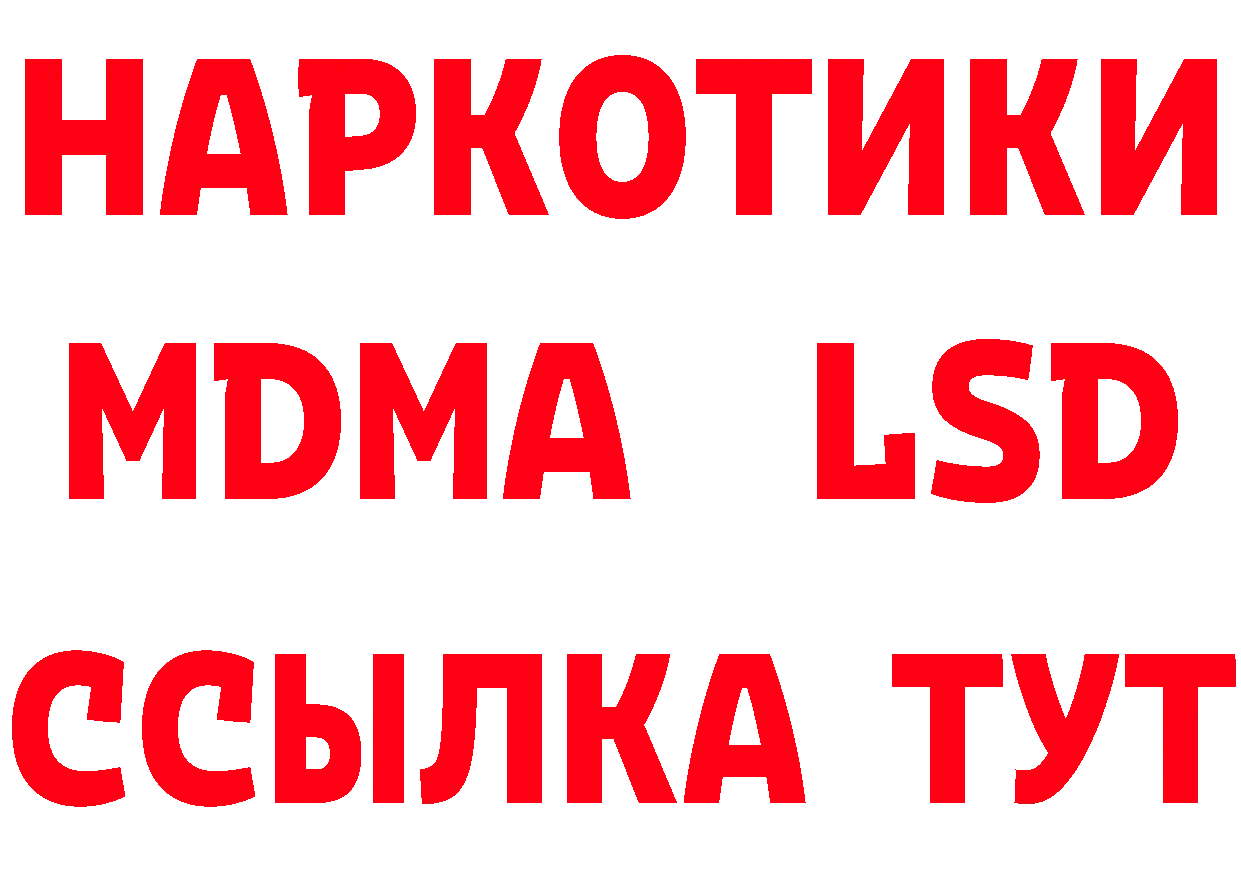 НАРКОТИКИ
MDMA LSD
ССЫЛКА ТУТ